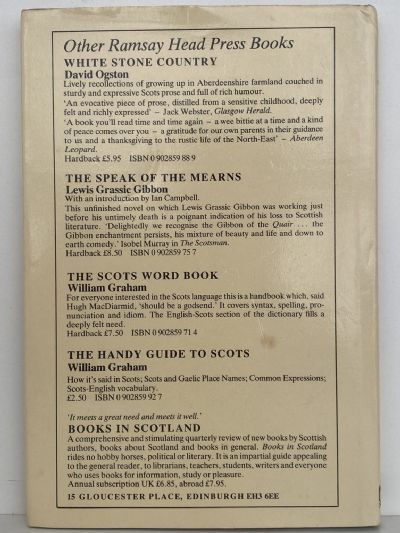 Other Ramsay Head Press Books

WHITE STONE COUNTRY
David Ogston
Lively recollections of growing up in Aberdeenshire farmland couched in sturdy and expressive Scots prose and full of rich humour.
'An evocative piece of prose, distilled from a sensitive childhood, deeply felt and richly expressed' – Jack Webster, Glasgow Herald.
'A book you'll read time and time again – a wee bittie at a time and a kind of peace comes over you – a gratitude for our own parents in their guidance to us and a thanksgiving to the rustic life of the North-East' – Aberdeen Leopard.
Hardback £5.95 ISBN 0 902859 88 9

THE SPEAK OF THE MEARNS
Lewis Grassic Gibbon
With an introduction by Ian Campbell.
This unfinished novel on which Lewis Grassic Gibbon was working just before his untimely death is a poignant indication of his loss to Scottish literature. 'Delightedly we recognise the Gibbon of the Quair ... the Gibbon enchantment persists, his mixture of beauty and life and down to earth comedy.' Isobel Murray in The Scotsman.
Hardback £8.50 ISBN 0 902859 75 7

THE SCOTS WORD BOOK
William Graham
For everyone interested in the Scots language this is a handbook which, said Hugh MacDiarmid, 'should be a godsend.' It covers syntax, spelling, pronunciation and idiom. The English-Scots section of the dictionary fills a deeply felt need.
Hardback £7.50 ISBN 0 902859 71 4

THE HANDY GUIDE TO SCOTS
William Graham
How it's said in Scots; Scots and Gaelic Place Names; Common Expressions; Scots-English vocabulary.
£2.50 ISBN 0 902859 92 7

'It meets a great need and meets it well.'
BOOKS IN SCOTLAND
A comprehensive and stimulating quarterly review of new books by Scottish authors, books about Scotland and books in general. Books in Scotland rides no hobby horses, political or literary. It is an impartial guide appealing to the general reader, to librarians, teachers, students, writers and everyone who uses books for information, study or pleasure.
Annual subscription UK £6.85, abroad £7.95.

15 GLOUCESTER PLACE, EDINBURGH EH3 6EE